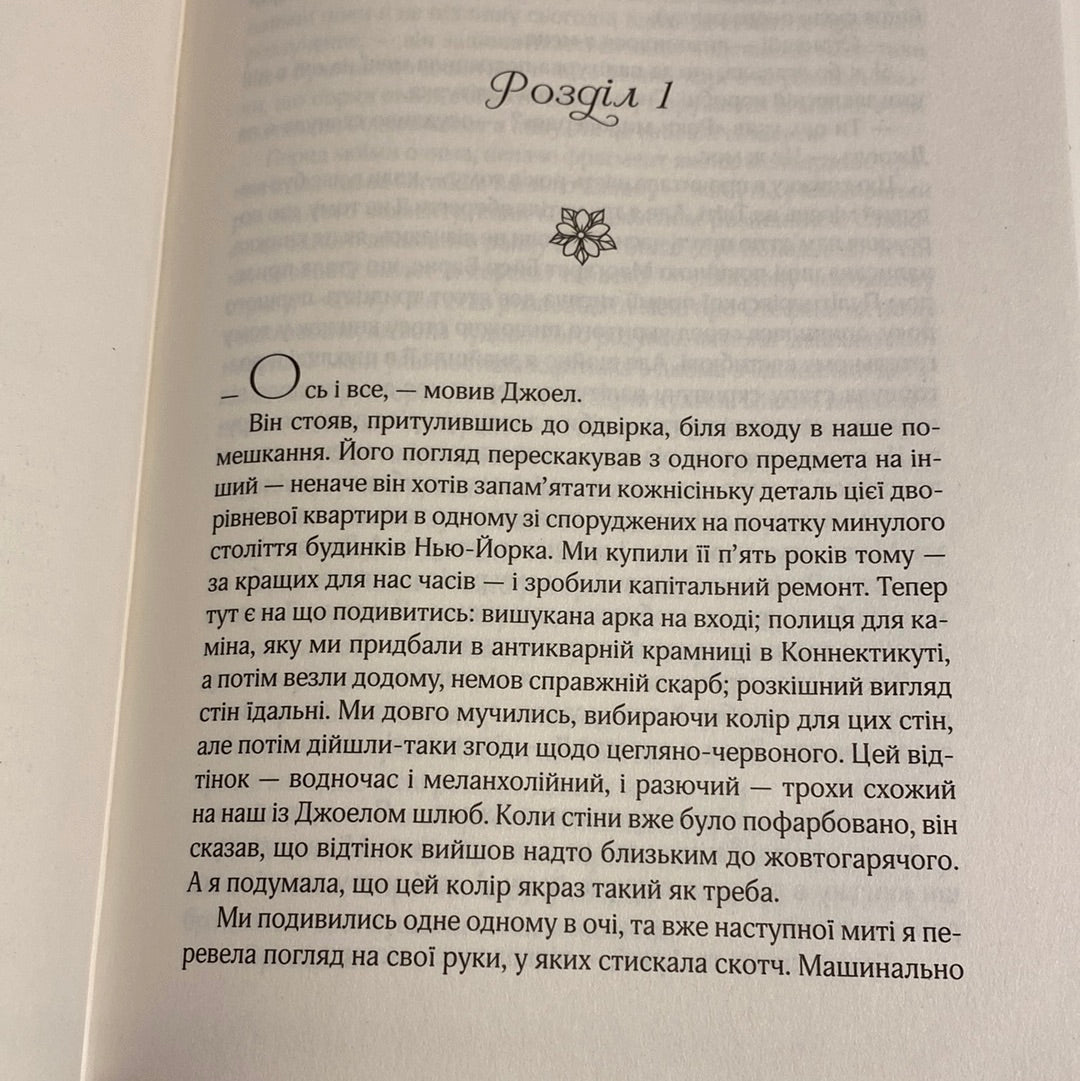 Розділ 1

— Ось і все, — мовив Джоел.

Він стояв, притулившись до одвірка, біля входу в наше помешкання. Його погляд перескакував з одного предмета на інший — неначе він хотів запам'ятати кожнісіньку деталь цієї дворівневої квартири в одному зі споруджених на початку минулого століття будинків Нью-Йорка. Ми купили її п'ять років тому — за кращих для нас часів — і зробили капітальний ремонт. Тепер тут є на що подивитись: вишукана арка на вході; полиця для каміна, яку ми придбали в антикварній крамниці в Коннектикуті, а потім везли додому, немов справжній скарб; розкішний вигляд стін їдальні. Ми довго мучились, вибираючи колір для цих стін, але потім дійшли-таки згоди щодо цегляно-червоного. Цей відтінок — водночас і меланхолійний, і разючий — трохи схожий на наш із Джоелом шлюб. Коли стіни вже було пофарбовано, він сказав, що відтінок вийшов надто близьким до жовтогарячого. А я подумала, що цей колір якраз такий як треба.

Ми подивились одне одному в очі, та вже наступної миті я перевела погляд на свої руки, у яких стискала скотч. Машинально